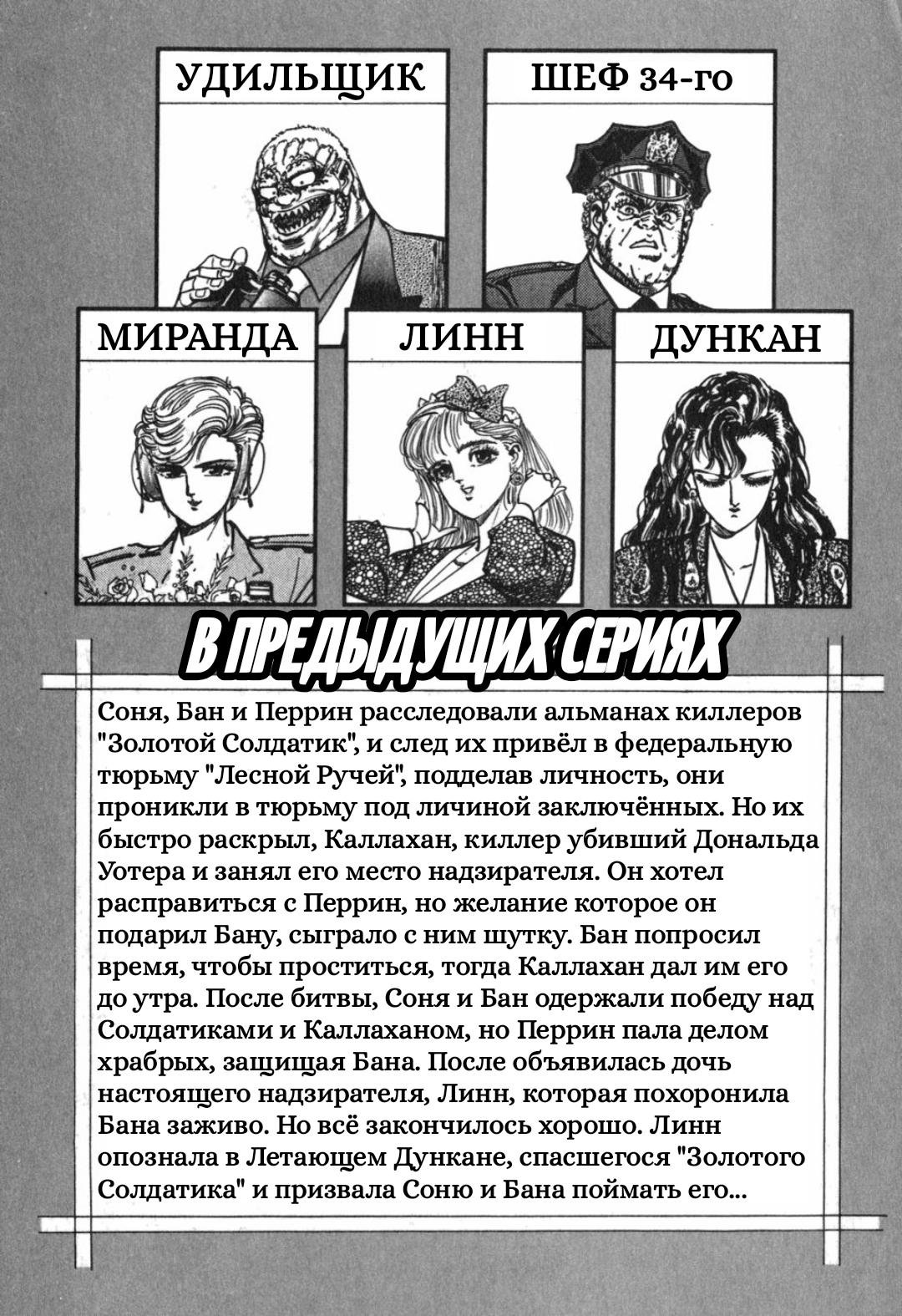 УДИЛЬЩИК

ШЕФ 34-го

МИРАНДА

ЛИНН

ДУНКАН

В ПРЕДЫДУЩИХ СЕРИЯХ

Соня, Бан и Перрин расследовали альманах киллеров "Золотой Солдатик", и след их привёл в федеральную тюрьму "Лесной Ручей", подделав личность, они проникли в тюрьму под личиной заключённых. Но их быстро раскрыл, Каллахан, киллер убивший Дональда Уотера и занял его место надзирателя. Он хотел расправиться с Перрин, но желание которое он подарил Бану, сыграло с ним шутку. Бан попросил время, чтобы проститься, тогда Каллахан дал им его до утра. После битвы, Соня и Бан одержали победу над Солдатиками и Каллаханом, но Перрин пала делом храбрых, защищая Бана. После объявилась дочь настоящего надзирателя, Линн, которая похоронила Бана заживо. Но всё закончилось хорошо. Линн опознала в Летающем Дункане, спасшегося "Золотого Солдатика" и призвала Соню и Бана поймать его...